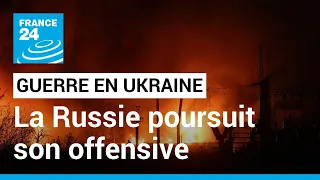 FRANCE 24

GUERRE EN UKRAINE

La Russie poursuit son offensive